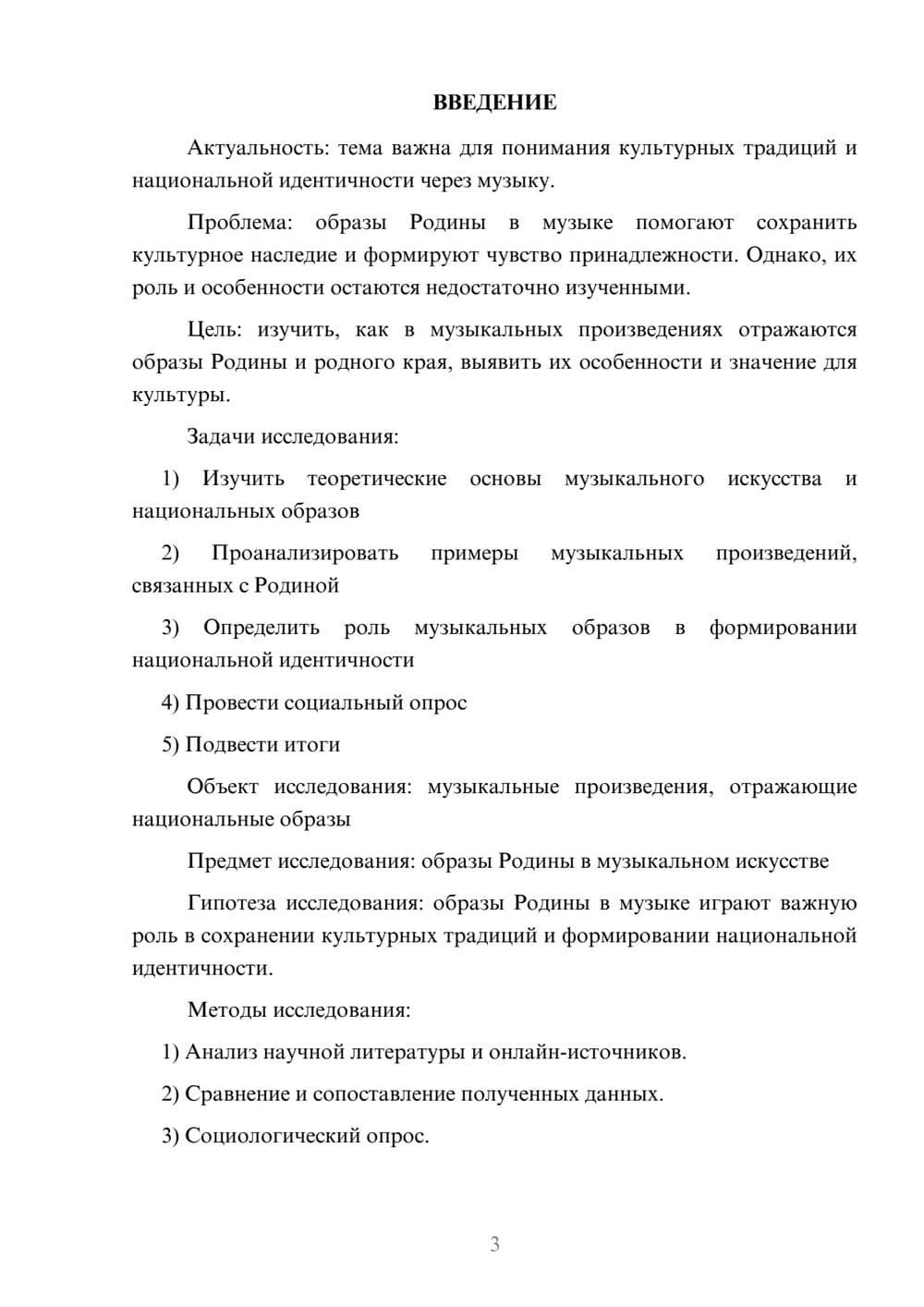 ВВЕДЕНИЕ

Актуальность: тема важна для понимания культурных традиций и национальной идентичности через музыку.

Проблема: образы Родины в музыке помогают сохранить культурное наследие и формируют чувство принадлежности. Однако, их роль и особенности остаются недостаточно изученными.

Цель: изучить, как в музыкальных произведениях отражаются образы Родины и родного края, выявить их особенности и значение для культуры.

Задачи исследования:

1) Изучить теоретические основы музыкального искусства и национальных образов

2) Проанализировать примеры музыкальных произведений, связанных с Родиной

3) Определить роль музыкальных образов в формировании национальной идентичности

4) Провести социальный опрос

5) Подвести итоги

Объект исследования: музыкальные произведения, отражающие национальные образы

Предмет исследования: образы Родины в музыкальном искусстве

Гипотеза исследования: образы Родины в музыке играют важную роль в сохранении культурных традиций и формировании национальной идентичности.

Методы исследования:

1) Анализ научной литературы и онлайн-источников.

2) Сравнение и сопоставление полученных данных.

3) Социологический опрос.

3